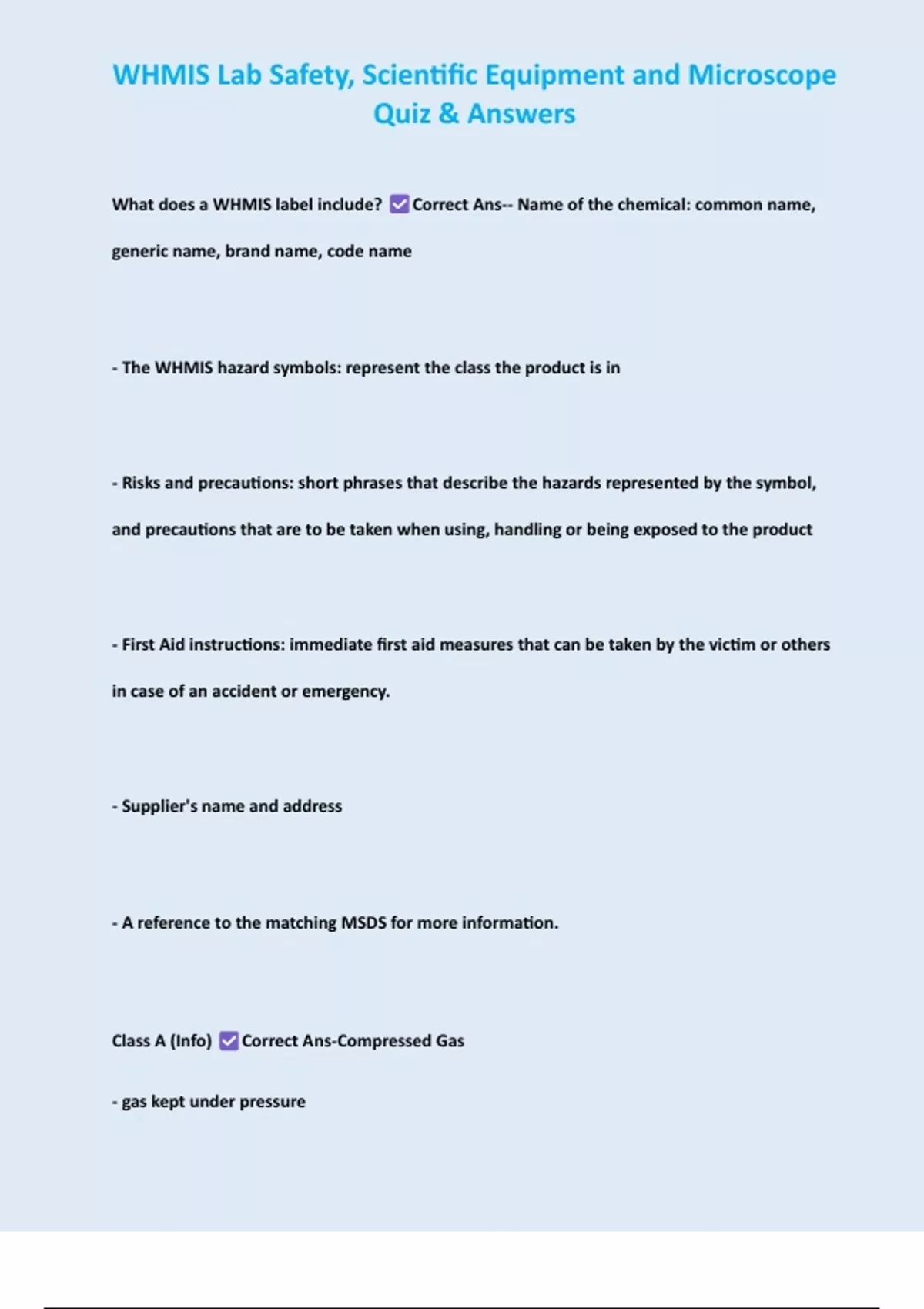 WHMIS Lab Safety, Scientific Equipment and Microscope Quiz & Answers

What does a WHMIS label include? ☑ Correct Ans-- Name of the chemical: common name, generic name, brand name, code name

- The WHMIS hazard symbols: represent the class the product is in

- Risks and precautions: short phrases that describe the hazards represented by the symbol, and precautions that are to be taken when using, handling or being exposed to the product

- First Aid instructions: immediate first aid measures that can be taken by the victim or others in case of an accident or emergency.

- Supplier's name and address

- A reference to the matching MSDS for more information.

Class A (Info) ☑ Correct Ans-Compressed Gas

- gas kept under pressure